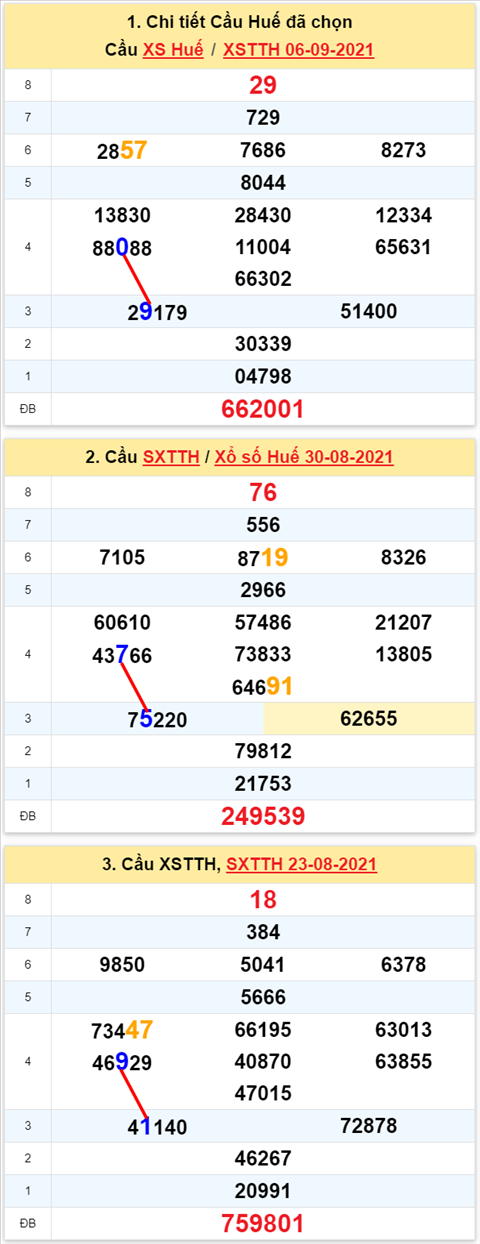 1. Chi tiết Cầu Huế đã chọn
Cầu XS Huế / XSTTH 06-09-2021

| 8 | 29 | | |
|---|---|---|---|
| 7 | 729 | | |
| 6 | 2857 | 7686 | 8273 |
| 5 | 8044 | | |
| 4 | 13830 | 28430 | 12334 |
| | 88088 | 11004 | 65631 |
| | 66302 | | |
| 3 | 29179 | 51400 | |
| 2 | 30339 | | |
| 1 | 04798 | | |
| ĐB | 662001 | | |

2. Cầu SXTTH / Xổ số Huế 30-08-2021

| 8 | 76 | | |
|---|---|---|---|
| 7 | 556 | | |
| 6 | 7105 | 8719 | 8326 |
| 5 | 2966 | | |
| 4 | 60610 | 57486 | 21207 |
| | 43766 | 73833 | 13805 |
| | 64691 | | |
| 3 | 75220 | 62655 | |
| 2 | 79812 | | |
| 1 | 21753 | | |
| ĐB | 249539 | | |

3. Cầu XSTTH, SXTTH 23-08-2021

| 8 | 18 | | |
|---|---|---|---|
| 7 | 384 | | |
| 6 | 9850 | 5041 | 6378 |
| 5 | 5666 | | |
| 4 | 73447 | 66195 | 63013 |
| | 46929 | 40870 | 63855 |
| | 47015 | | |
| 3 | 41140 | 72878 | |
| 2 | 46267 | | |
| 1 | 20991 | | |
| ĐB | 759801 | | |